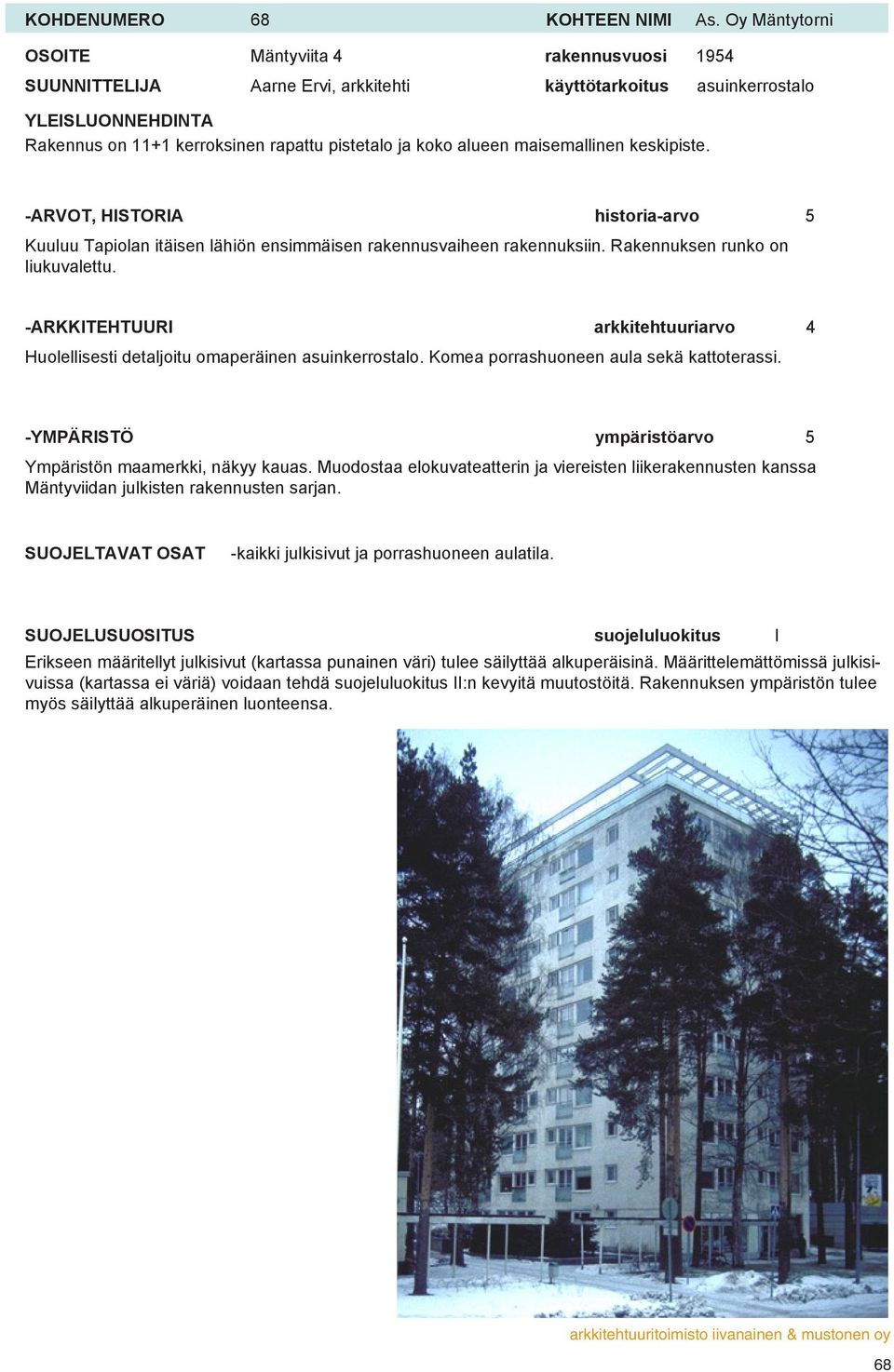 KOHDENUMERO 68 KOHTEEN NIMI As. Oy Mäntytorni

OSOITE Mäntyviita 4 rakennusvuosi 1954

SUUNNITTELIJA Aarne Ervi, arkkitehti käyttötarkoitus asuinkerrostalo

YLEISLUONNEHDINTA
Rakennus on 11+1 kerroksinen rapattu pistetalo ja koko alueen maisemallinen keskipiste.

-ARVOT, HISTORIA historia-arvo 5

Kuuluu Tapiolan itäisen lähiön ensimmäisen rakennusvaiheen rakennuksiin. Rakennuksen runko on liukuvalettu.

-ARKKITEHTUURI arkkitehtuuriarvo 4

Huolellisesti detaljoitu omaperäinen asuinkerrostalo. Komea porrashuoneen aula sekä kattoterassi.

-YMPÄRISTÖ ympäristöarvo 5

Ympäristön maamerkki, näkyy kauas. Muodostaa elokuvateatterin ja viereisten liikerakennusten kanssa Mäntyviidan julkisten rakennusten sarjan.

SUOJELTAVAT OSAT -kaikki julkisivut ja porrashuoneen aulatila.

SUOJELUSUOSITUS suojeluluokitus I

Erikseen määritellyt julkisivut (kartassa punainen väri) tulee säilyttää alkuperäisinä. Määrittelemättömissä julkisivuissa (kartassa ei väriä) voidaan tehdä suojeluluokitus II:n kevyitä muutostöitä. Rakennuksen ympäristön tulee myös säilyttää alkuperäinen luonteensa.

arkkitehtuuritoimisto iivanainen & mustonen oy

68